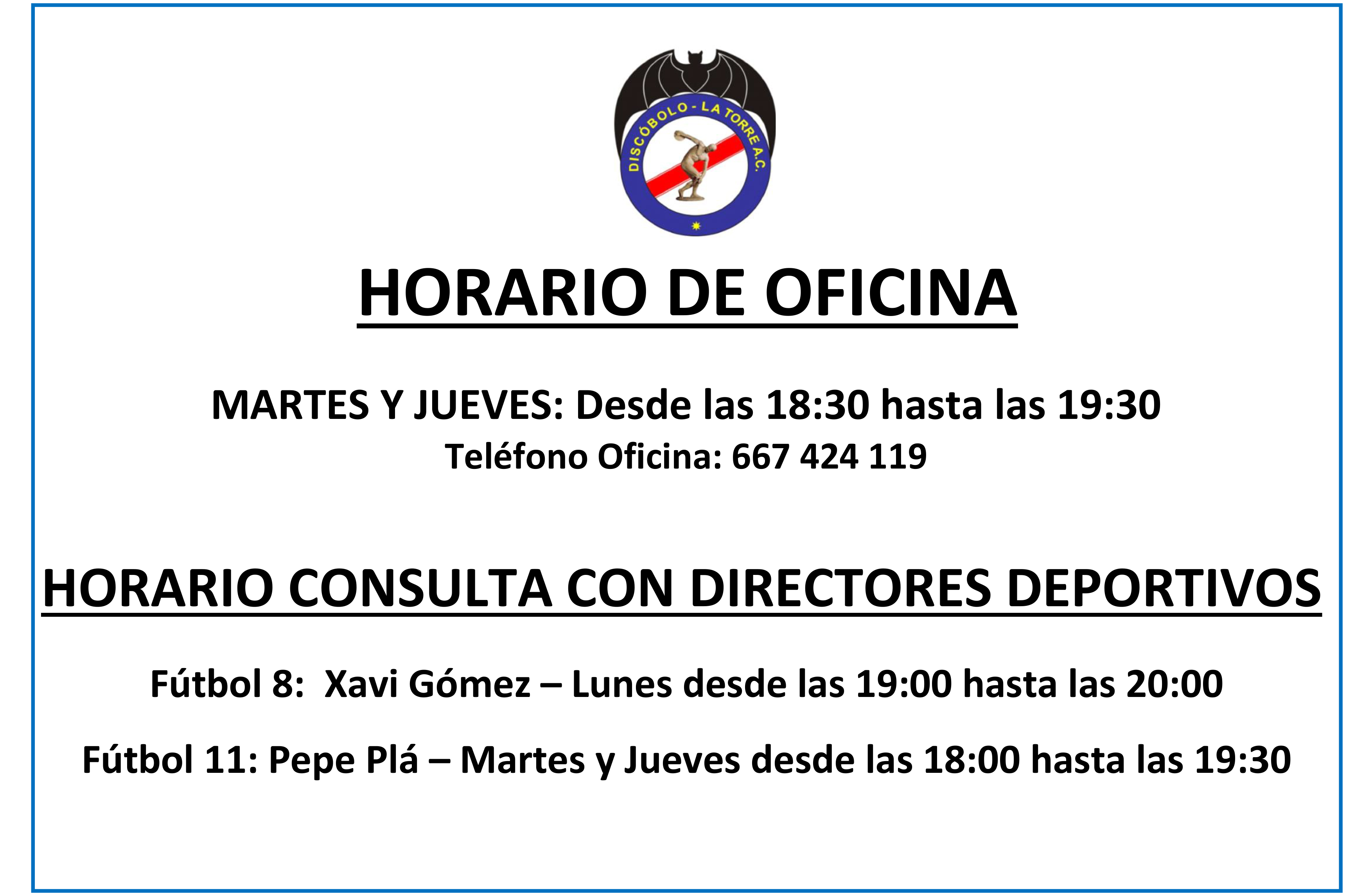 DISCÓBOLO - LA TORRE A.C.

HORARIO DE OFICINA

MARTES Y JUEVES: Desde las 18:30 hasta las 19:30
Teléfono Oficina: 667 424 119

HORARIO CONSULTA CON DIRECTORES DEPORTIVOS

Fútbol 8: Xavi Gómez – Lunes desde las 19:00 hasta las 20:00

Fútbol 11: Pepe Plá – Martes y Jueves desde las 18:00 hasta las 19:30